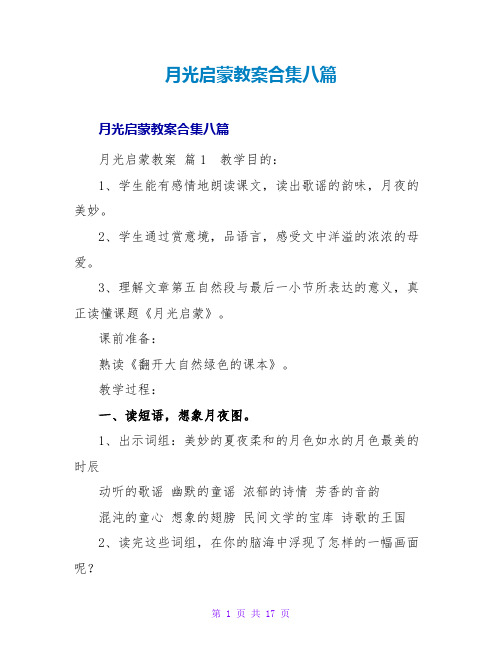 月光启蒙教案合集八篇

月光启蒙教案合集八篇

月光启蒙教案 篇1 教学目的：

1、学生能有感情地朗读课文，读出歌谣的韵味，月夜的美妙。

2、学生通过赏意境，品语言，感受文中洋溢的浓浓的母爱。

3、理解文章第五自然段与最后一小节所表达的意义，真正读懂课题《月光启蒙》。

课前准备：

熟读《翻开大自然绿色的课本》。

教学过程：

一、读短语，想象月夜图。

1、出示词组：美妙的夏夜柔和的月色如水的月色最美的时辰

动听的歌谣 幽默的童谣 浓郁的诗情 芳香的音韵

混沌的童心 想象的翅膀 民间文学的宝库 诗歌的王国

2、读完这些词组，在你的脑海中浮现了怎样的一幅画面呢？

第 1 页 共 17 页